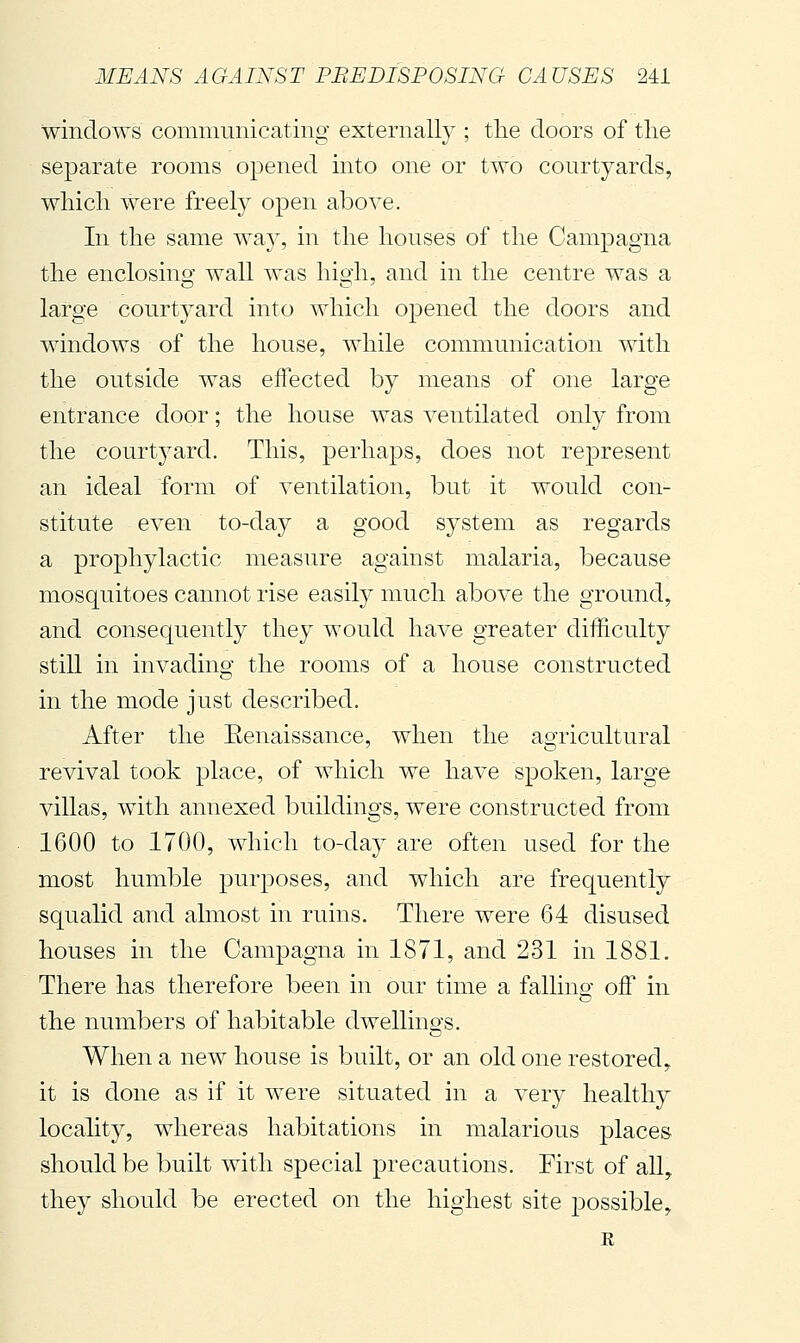 MEANS AGAINST PREDISPOSING CAUSES 241

windows communicating externally ; the doors of the separate rooms opened into one or two courtyards, which were freely open above.

In the same way, in the houses of the Campagna the enclosing wall was high, and in the centre was a large courtyard into which opened the doors and windows of the house, while communication with the outside was effected by means of one large entrance door; the house was ventilated only from the courtyard. This, perhaps, does not represent an ideal form of ventilation, but it would constitute even to-day a good system as regards a prophylactic measure against malaria, because mosquitoes cannot rise easily much above the ground, and consequently they would have greater difficulty still in invading the rooms of a house constructed in the mode just described.

After the Renaissance, when the agricultural revival took place, of which we have spoken, large villas, with annexed buildings, were constructed from 1600 to 1700, which to-day are often used for the most humble purposes, and which are frequently squalid and almost in ruins. There were 64 disused houses in the Campagna in 1871, and 231 in 1881. There has therefore been in our time a falling off in the numbers of habitable dwellings.

When a new house is built, or an old one restored, it is done as if it were situated in a very healthy locality, whereas habitations in malarious places should be built with special precautions. First of all, they should be erected on the highest site possible,

R